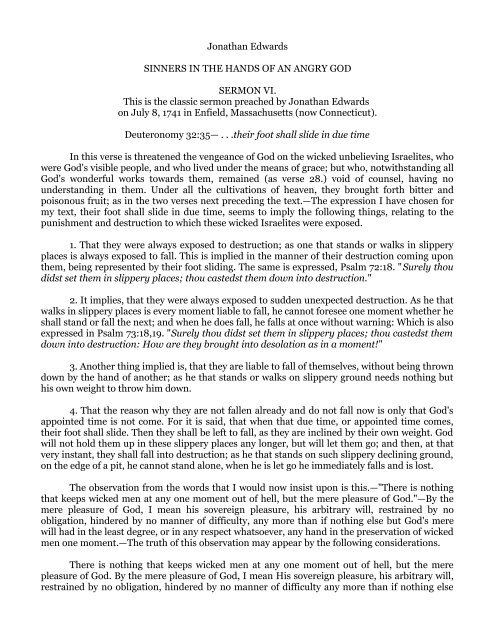 Jonathan Edwards

SINNERS IN THE HANDS OF AN ANGRY GOD

SERMON VI.
This is the classic sermon preached by Jonathan Edwards on July 8, 1741 in Enfield, Massachusetts (now Connecticut).

Deuteronomy 32:35— . . .their foot shall slide in due time

In this verse is threatened the vengeance of God on the wicked unbelieving Israelites, who were God's visible people, and who lived under the means of grace; but who, notwithstanding all God's wonderful works towards them, remained (as verse 28.) void of counsel, having no understanding in them. Under all the cultivations of heaven, they brought forth bitter and poisonous fruit; as in the two verses next preceding the text.—The expression I have chosen for my text, their foot shall slide in due time, seems to imply the following things, relating to the punishment and destruction to which these wicked Israelites were exposed.

1. That they were always exposed to destruction; as one that stands or walks in slippery places is always exposed to fall. This is implied in the manner of their destruction coming upon them, being represented by their foot sliding. The same is expressed, Psalm 72:18. "Surely thou didst set them in slippery places; thou castedst them down into destruction."

2. It implies, that they were always exposed to sudden unexpected destruction. As he that walks in slippery places is every moment liable to fall, he cannot foresee one moment whether he shall stand or fall the next; and when he does fall, he falls at once without warning: Which is also expressed in Psalm 73:18,19. "Surely thou didst set them in slippery places; thou castedst them down into destruction: How are they brought into desolation as in a moment!"

3. Another thing implied is, that they are liable to fall of themselves, without being thrown down by the hand of another; as he that stands or walks on slippery ground needs nothing but his own weight to throw him down.

4. That the reason why they are not fallen already and do not fall now is only that God's appointed time is not come. For it is said, that when that due time, or appointed time comes, their foot shall slide. Then they shall be left to fall, as they are inclined by their own weight. God will not hold them up in these slippery places any longer, but will let them go; and then, at that very instant, they shall fall into destruction; as he that stands on such slippery declining ground, on the edge of a pit, he cannot stand alone, when he is let go he immediately falls and is lost.

The observation from the words that I would now insist upon is this.—"There is nothing that keeps wicked men at any one moment out of hell, but the mere pleasure of God."—By the mere pleasure of God, I mean his sovereign pleasure, his arbitrary will, restrained by no obligation, hindered by no manner of difficulty, any more than if nothing else but God's mere will had in the least degree, or in any respect whatsoever, any hand in the preservation of wicked men one moment.—The truth of this observation may appear by the following considerations.

There is nothing that keeps wicked men at any one moment out of hell, but the mere pleasure of God. By the mere pleasure of God, I mean His sovereign pleasure, his arbitrary will, restrained by no obligation, hindered by no manner of difficulty any more than if nothing else